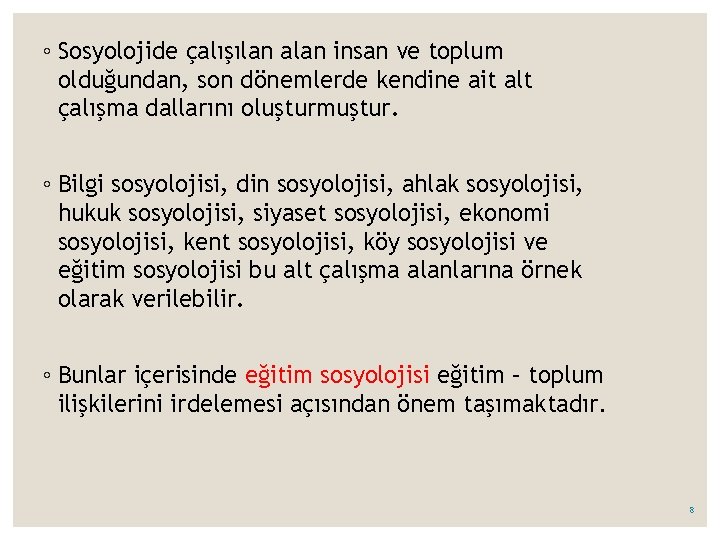 ◦ Sosyolojide çalışılan alan insan ve toplum olduğundan, son dönemlerde kendine ait alt çalışma dallarını oluşturmuştur.

◦ Bilgi sosyolojisi, din sosyolojisi, ahlak sosyolojisi, hukuk sosyolojisi, siyaset sosyolojisi, ekonomi sosyolojisi, kent sosyolojisi, köy sosyolojisi ve eğitim sosyolojisi bu alt çalışma alanlarına örnek olarak verilebilir.

◦ Bunlar içerisinde eğitim sosyolojisi eğitim – toplum ilişkilerini irdelemesi açısından önem taşımaktadır.

8